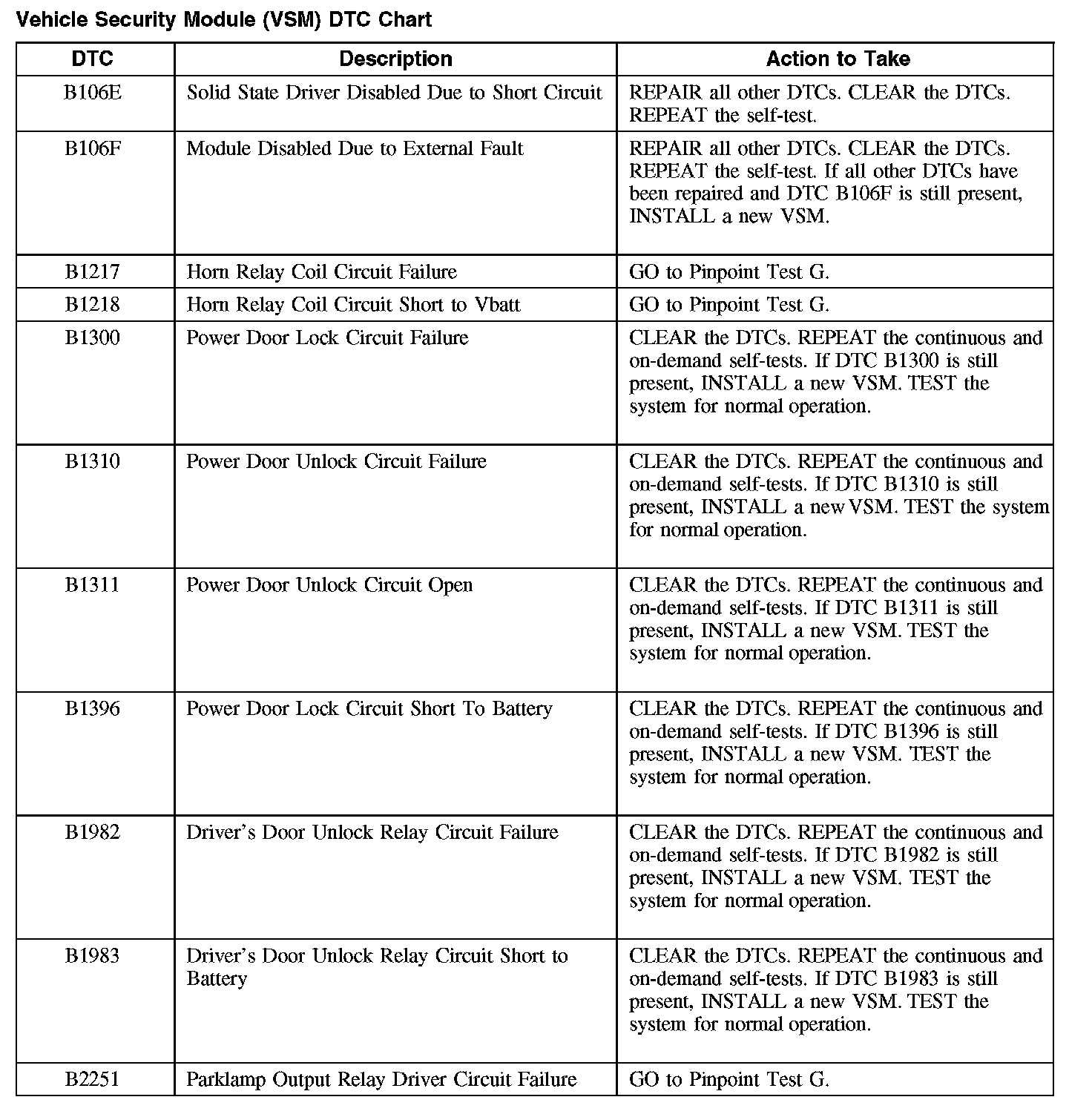 Vehicle Security Module (VSM) DTC Chart

| DTC | Description | Action to Take |
|---|---|---|
| B106E | Solid State Driver Disabled Due to Short Circuit | REPAIR all other DTCs. CLEAR the DTCs. REPEAT the self-test. |
| B106F | Module Disabled Due to External Fault | REPAIR all other DTCs. CLEAR the DTCs. REPEAT the self-test. If all other DTCs have been repaired and DTC B106F is still present, INSTALL a new VSM. |
| B1217 | Horn Relay Coil Circuit Failure | GO to Pinpoint Test G. |
| B1218 | Horn Relay Coil Circuit Short to Vbatt | GO to Pinpoint Test G. |
| B1300 | Power Door Lock Circuit Failure | CLEAR the DTCs. REPEAT the continuous and on-demand self-tests. If DTC B1300 is still present, INSTALL a new VSM. TEST the system for normal operation. |
| B1310 | Power Door Unlock Circuit Failure | CLEAR the DTCs. REPEAT the continuous and on-demand self-tests. If DTC B1310 is still present, INSTALL a new VSM. TEST the system for normal operation. |
| B1311 | Power Door Unlock Circuit Open | CLEAR the DTCs. REPEAT the continuous and on-demand self-tests. If DTC B1311 is still present, INSTALL a new VSM. TEST the system for normal operation. |
| B1396 | Power Door Lock Circuit Short To Battery | CLEAR the DTCs. REPEAT the continuous and on-demand self-tests. If DTC B1396 is still present, INSTALL a new VSM. TEST the system for normal operation. |
| B1982 | Driver's Door Unlock Relay Circuit Failure | CLEAR the DTCs. REPEAT the continuous and on-demand self-tests. If DTC B1982 is still present, INSTALL a new VSM. TEST the system for normal operation. |
| B1983 | Driver's Door Unlock Relay Circuit Short to Battery | CLEAR the DTCs. REPEAT the continuous and on-demand self-tests. If DTC B1983 is still present, INSTALL a new VSM. TEST the system for normal operation. |
| B2251 | Parklamp Output Relay Driver Circuit Failure | GO to Pinpoint Test G. |